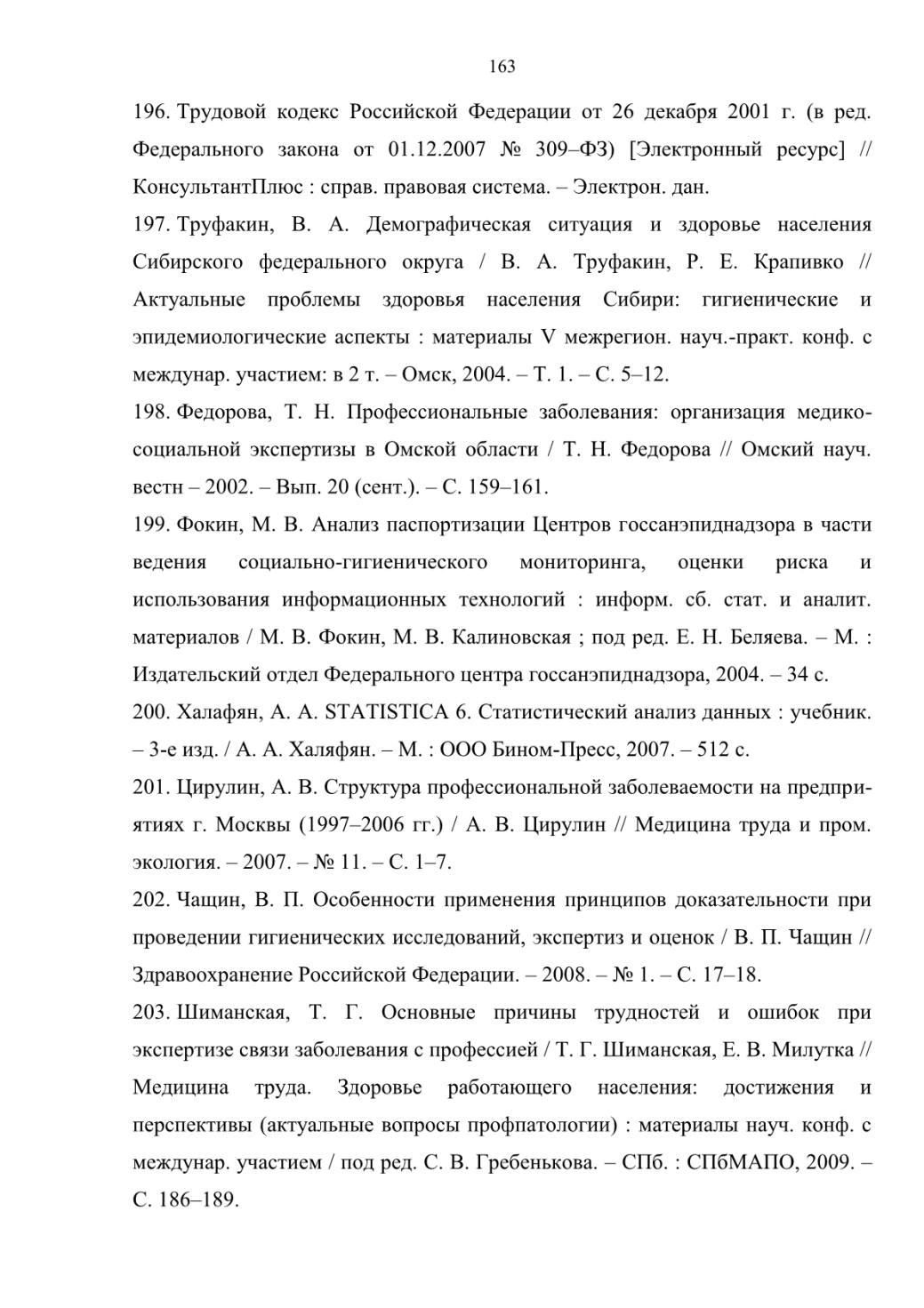 163

196. Трудовой кодекс Российской Федерации от 26 декабря 2001 г. (в ред. Федерального закона от 01.12.2007 № 309–ФЗ) [Электронный ресурс] // КонсультантПлюс : справ. правовая система. – Электрон. дан.

197. Труфакин, В. А. Демографическая ситуация и здоровье населения Сибирского федерального округа / В. А. Труфакин, Р. Е. Крапивко // Актуальные проблемы здоровья населения Сибири: гигиенические и эпидемиологические аспекты : материалы V межрегион. науч.-практ. конф. с междунар. участием: в 2 т. – Омск, 2004. – Т. 1. – С. 5–12.

198. Федорова, Т. Н. Профессиональные заболевания: организация медико-социальной экспертизы в Омской области / Т. Н. Федорова // Омский науч. вестн – 2002. – Вып. 20 (сент.). – С. 159–161.

199. Фокин, М. В. Анализ паспортизации Центров госсанэпиднадзора в части ведения социально-гигиенического мониторинга, оценки риска и использования информационных технологий : информ. сб. стат. и аналит. материалов / М. В. Фокин, М. В. Калиновская ; под ред. Е. Н. Беляева. – М. : Издательский отдел Федерального центра госсанэпиднадзора, 2004. – 34 с.

200. Халафян, А. А. STATISTICA 6. Статистический анализ данных : учебник. – 3-е изд. / А. А. Халяфян. – М. : ООО Бином-Пресс, 2007. – 512 с.

201. Цирулин, А. В. Структура профессиональной заболеваемости на предприятиях г. Москвы (1997–2006 гг.) / А. В. Цирулин // Медицина труда и пром. экология. – 2007. – № 11. – С. 1–7.

202. Чащин, В. П. Особенности применения принципов доказательности при проведении гигиенических исследований, экспертиз и оценок / В. П. Чащин // Здравоохранение Российской Федерации. – 2008. – № 1. – С. 17–18.

203. Шиманская, Т. Г. Основные причины трудностей и ошибок при экспертизе связи заболевания с профессией / Т. Г. Шиманская, Е. В. Милутка // Медицина труда. Здоровье работающего населения: достижения и перспективы (актуальные вопросы профпатологии) : материалы науч. конф. с междунар. участием / под ред. С. В. Гребенькова. – СПб. : СПбМАПО, 2009. – С. 186–189.